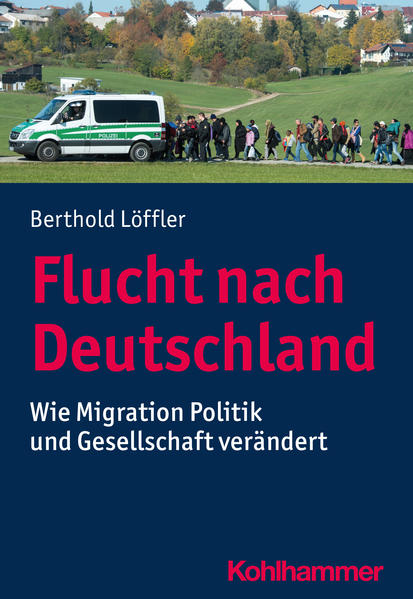 POLIZEI

Berthold Löffler

Flucht nach Deutschland

Wie Migration Politik und Gesellschaft verändert

Kohlhammer